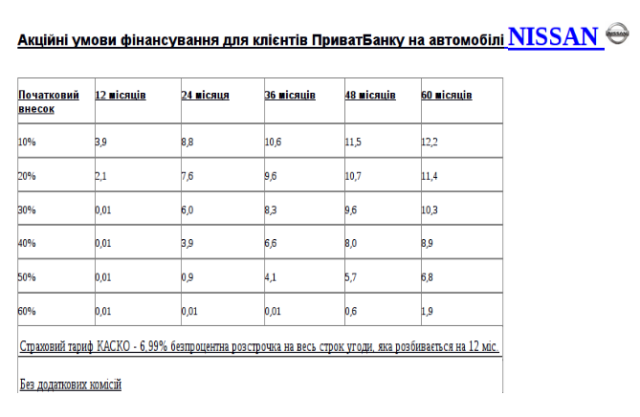 Акційні умови фінансування для клієнтів ПриватБанку на автомобілі NISSAN

| Початковий внесок | 12 місяців | 24 місяця | 36 місяців | 48 місяців | 60 місяців |
|---|---|---|---|---|---|
| 10% | 3,9 | 8,8 | 10,6 | 11,5 | 12,2 |
| 20% | 2,1 | 7,6 | 9,6 | 10,7 | 11,4 |
| 30% | 0,01 | 6,0 | 8,3 | 9,6 | 10,3 |
| 40% | 0,01 | 3,9 | 6,6 | 8,0 | 8,9 |
| 50% | 0,01 | 0,9 | 4,1 | 5,7 | 6,8 |
| 60% | 0,01 | 0,01 | 0,01 | 0,6 | 1,9 |

Страховий тариф КАСКО - 6,99% безпроцентна розстрочка на весь строк угоди, яка розбивається на 12 міс.

Без додаткових комісій